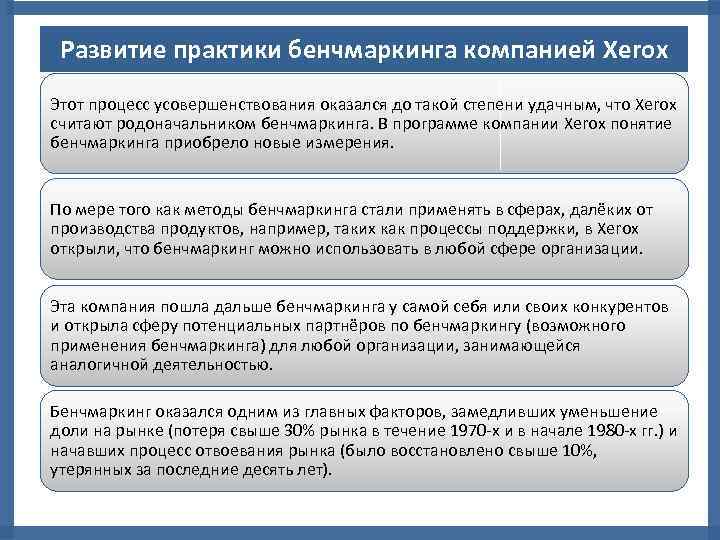 Развитие практики бенчмаркинга компанией Xerox

Этот процесс усовершенствования оказался до такой степени удачным, что Xerox считают родоначальником бенчмаркинга. В программе компании Xerox понятие бенчмаркинга приобрело новые измерения.

По мере того как методы бенчмаркинга стали применять в сферах, далёких от производства продуктов, например, таких как процессы поддержки, в Xerox открыли, что бенчмаркинг можно использовать в любой сфере организации.

Эта компания пошла дальше бенчмаркинга у самой себя или своих конкурентов и открыла сферу потенциальных партнёров по бенчмаркингу (возможного применения бенчмаркинга) для любой организации, занимающейся аналогичной деятельностью.

Бенчмаркинг оказался одним из главных факторов, замедливших уменьшение доли на рынке (потеря свыше 30% рынка в течение 1970-х и в начале 1980-х гг.) и начавших процесс отвоевания рынка (было восстановлено свыше 10%, утерянных за последние десять лет).